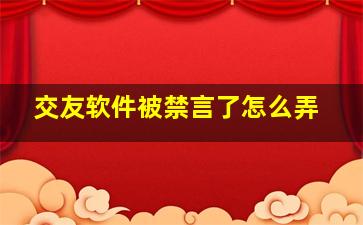 交友软件被禁言了怎么弄